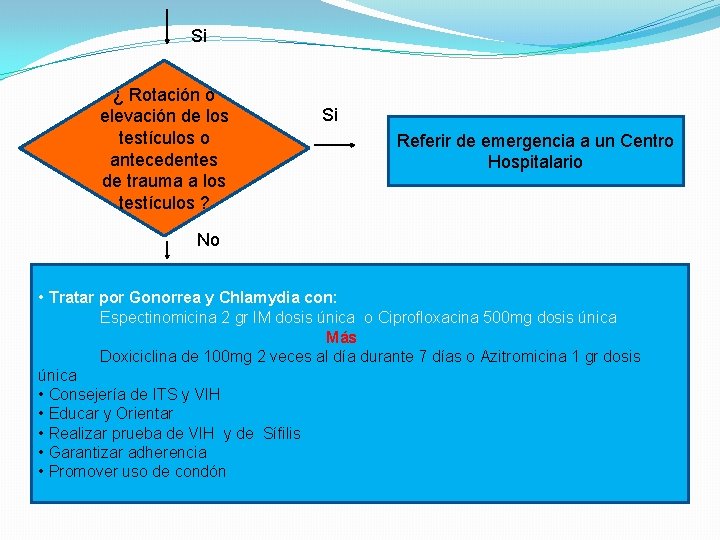 Si

¿ Rotación o elevación de los testículos o antecedentes de trauma a los testículos ?

Si

Referir de emergencia a un Centro Hospitalario

No

• Tratar por Gonorrea y Chlamydia con:
Espectinomicina 2 gr IM dosis única o Ciprofloxacina 500mg dosis única
Más
Doxiciclina de 100mg 2 veces al día durante 7 días o Azitromicina 1 gr dosis única
• Consejería de ITS y VIH
• Educar y Orientar
• Realizar prueba de VIH y de Sífilis
• Garantizar adherencia
• Promover uso de condón